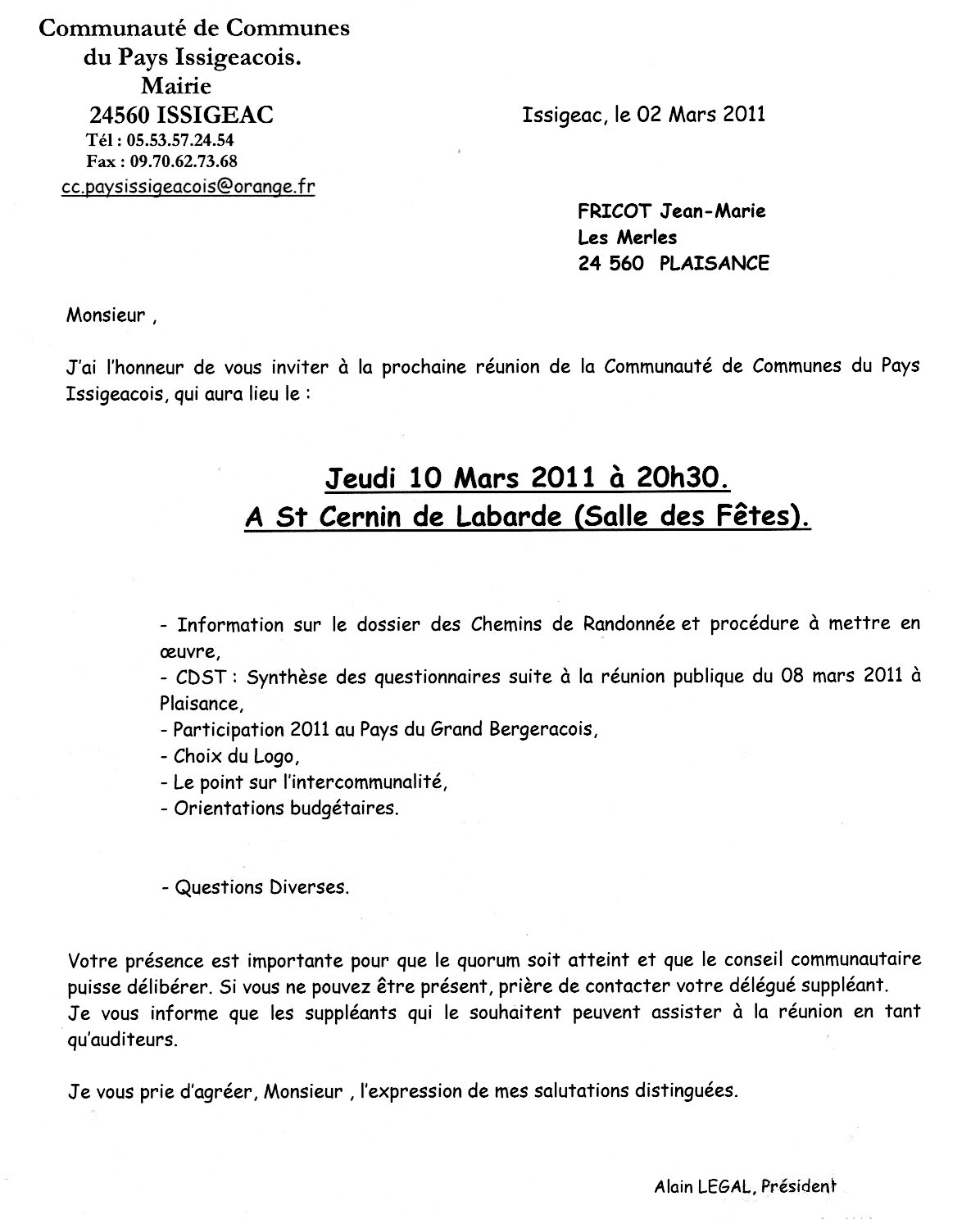 Communauté de Communes
du Pays Issigeacois.
Mairie
24560 ISSIGEAC
Tél : 05.53.57.24.54
Fax : 09.70.62.73.68
cc.paysissigeacois@orange.fr

Issigeac, le 02 Mars 2011

FRICOT Jean-Marie
Les Merles
24 560 PLAISANCE

Monsieur ,

J'ai l'honneur de vous inviter à la prochaine réunion de la Communauté de Communes du Pays Issigeacois, qui aura lieu le :

Jeudi 10 Mars 2011 à 20h30.
A St Cernin de Labarde (Salle des Fêtes).

- Information sur le dossier des Chemins de Randonnée et procédure à mettre en œuvre,
- CDST : Synthèse des questionnaires suite à la réunion publique du 08 mars 2011 à Plaisance,
- Participation 2011 au Pays du Grand Bergeracois,
- Choix du Logo,
- Le point sur l'intercommunalité,
- Orientations budgétaires.

- Questions Diverses.

Votre présence est importante pour que le quorum soit atteint et que le conseil communautaire puisse délibérer. Si vous ne pouvez être présent, prière de contacter votre délégué suppléant.
Je vous informe que les suppléants qui le souhaitent peuvent assister à la réunion en tant qu'auditeurs.

Je vous prie d'agréer, Monsieur , l'expression de mes salutations distinguées.

Alain LEGAL, Président